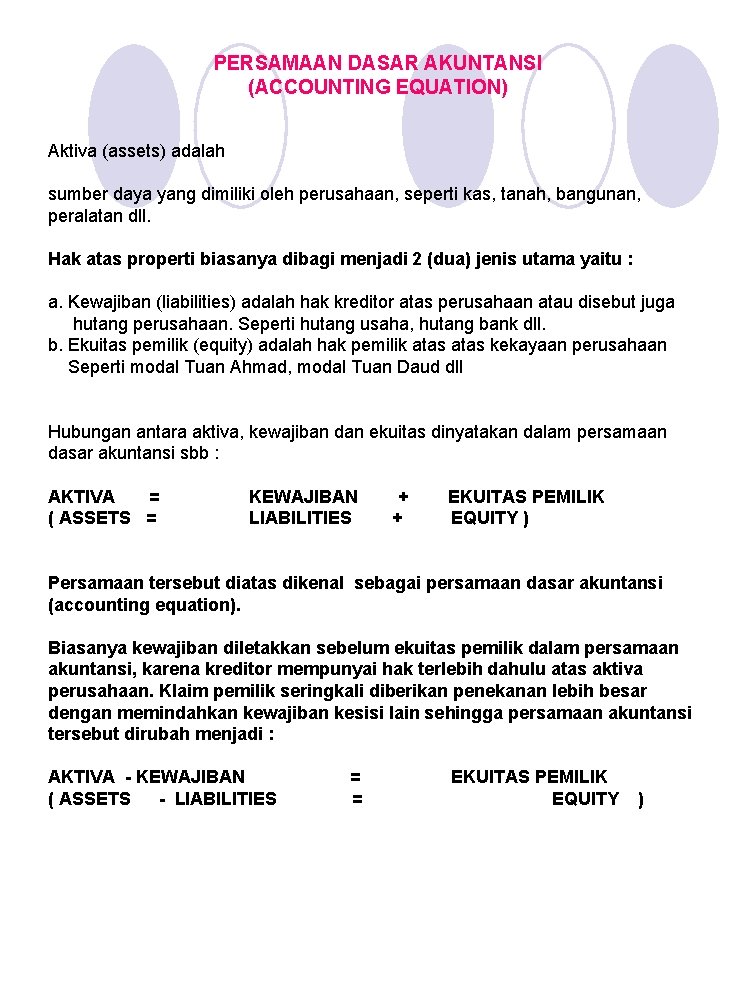 PERSAMAAN DASAR AKUNTANSI
(ACCOUNTING EQUATION)

Aktiva (assets) adalah

sumber daya yang dimiliki oleh perusahaan, seperti kas, tanah, bangunan, peralatan dll.

Hak atas properti biasanya dibagi menjadi 2 (dua) jenis utama yaitu :

a. Kewajiban (liabilities) adalah hak kreditor atas perusahaan atau disebut juga hutang perusahaan. Seperti hutang usaha, hutang bank dll.
b. Ekuitas pemilik (equity) adalah hak pemilik atas atas kekayaan perusahaan Seperti modal Tuan Ahmad, modal Tuan Daud dll

Hubungan antara aktiva, kewajiban dan ekuitas dinyatakan dalam persamaan dasar akuntansi sbb :

AKTIVA = KEWAJIBAN + EKUITAS PEMILIK
( ASSETS = LIABILITIES + EQUITY )

Persamaan tersebut diatas dikenal sebagai persamaan dasar akuntansi (accounting equation).

Biasanya kewajiban diletakkan sebelum ekuitas pemilik dalam persamaan akuntansi, karena kreditor mempunyai hak terlebih dahulu atas aktiva perusahaan. Klaim pemilik seringkali diberikan penekanan lebih besar dengan memindahkan kewajiban kesisi lain sehingga persamaan akuntansi tersebut dirubah menjadi :

AKTIVA - KEWAJIBAN = EKUITAS PEMILIK
( ASSETS - LIABILITIES = EQUITY )